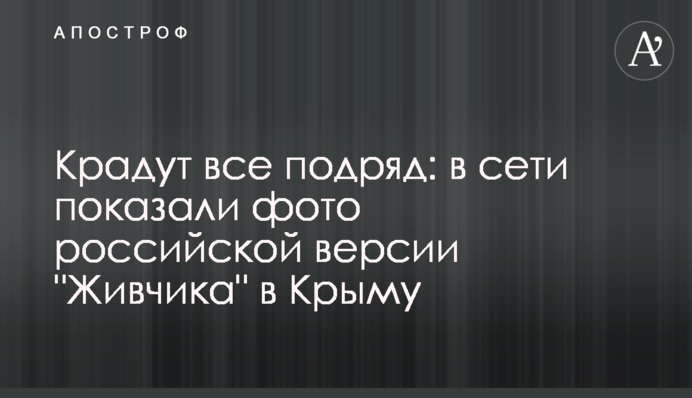 АПОСТРОФ

A'

Крадут все подряд: в сети показали фото российской версии "Живчика" в Крыму